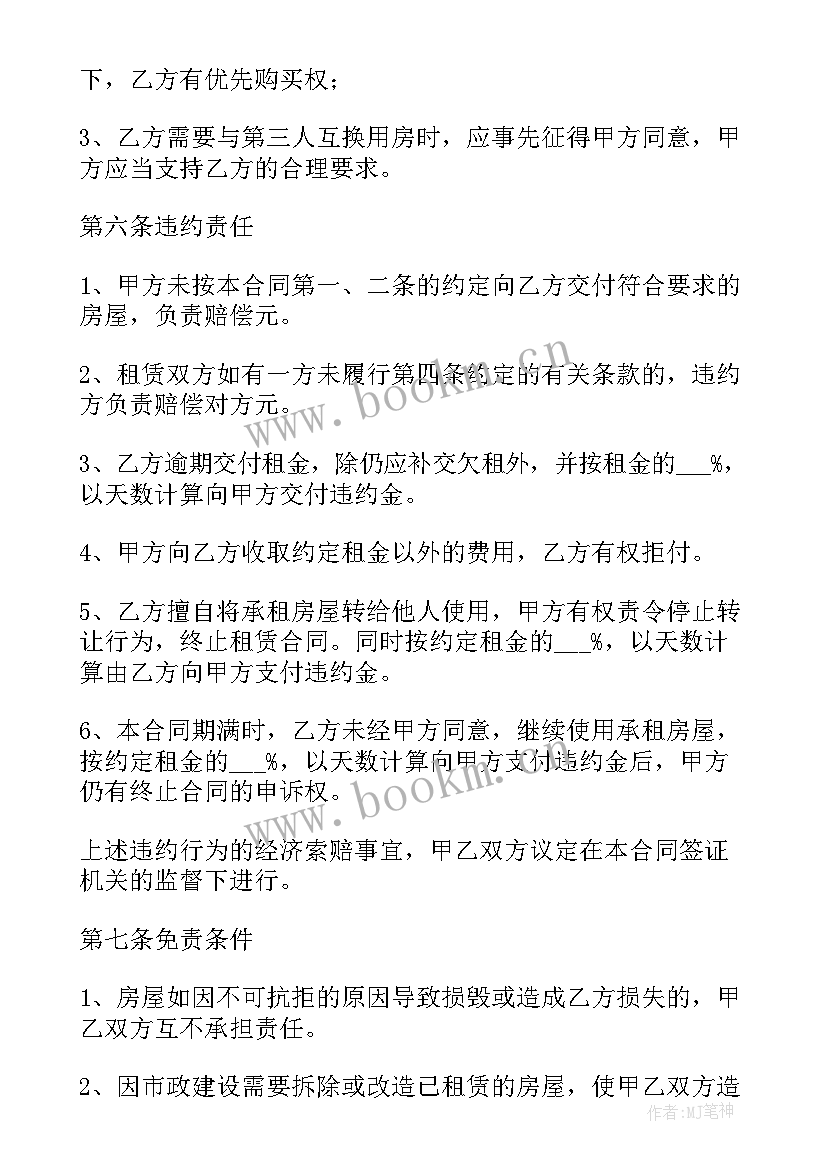 下，乙方有优先购买权；

3、乙方需要与第三人互换用房时，应事先征得甲方同意，甲方应当支持乙方的合理要求。

第六条违约责任

1、甲方未按本合同第一、二条的约定向乙方交付符合要求的房屋，负责赔偿元。

2、租赁双方如有一方未履行第四条约定的有关条款的，违约方负责赔偿对方元。

3、乙方逾期交付租金，除仍应补交欠租外，并按租金的___%，以天数计算向甲方交付违约金。

4、甲方向乙方收取约定租金以外的费用，乙方有权拒付。

5、乙方擅自将承租房屋转给他人使用，甲方有权责令停止转让行为，终止租赁合同。同时按约定租金的___%，以天数计算由乙方向甲方支付违约金。

6、本合同期满时，乙方未经甲方同意，继续使用承租房屋，按约定租金的___%，以天数计算向甲方支付违约金后，甲方仍有终止合同的申诉权。

上述违约行为的经济索赔事宜，甲乙双方议定在本合同签证机关的监督下进行。

第七条免责条件

1、房屋如因不可抗拒的原因导致损毁或造成乙方损失的，甲乙双方互不承担责任。

2、因市政建设需要拆除或改造已租赁的房屋，使甲乙双方造

www.bookm.cn

www.bookm.cn

作者：MJ笔神